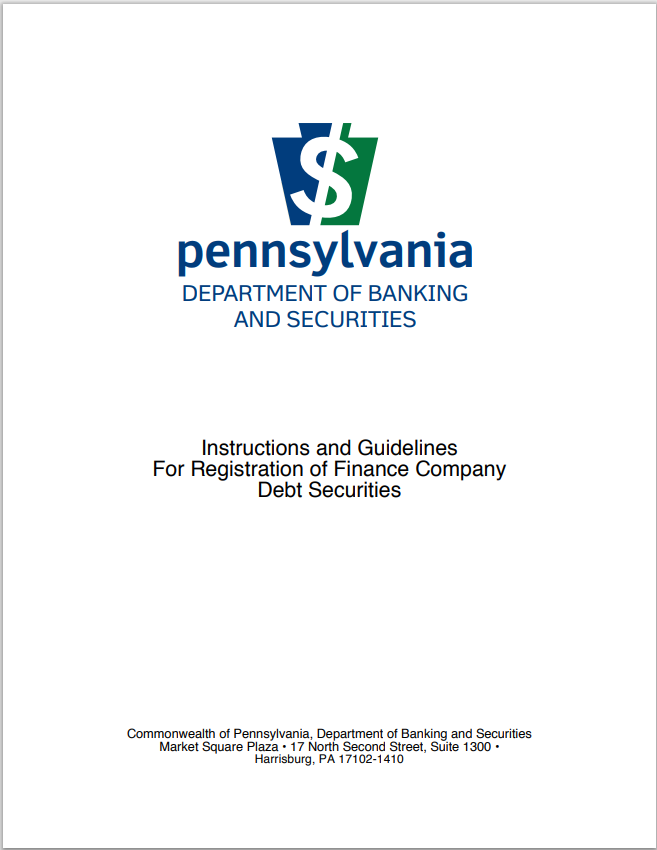 $

pennsylvania
DEPARTMENT OF BANKING AND SECURITIES

Instructions and Guidelines For Registration of Finance Company Debt Securities

Commonwealth of Pennsylvania, Department of Banking and Securities
Market Square Plaza • 17 North Second Street, Suite 1300 •
Harrisburg, PA 17102-1410